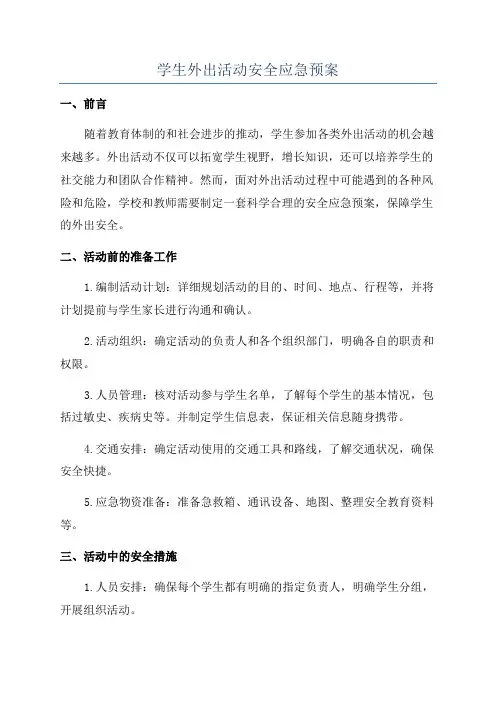 学生外出活动安全应急预案

一、前言

随着教育体制的和社会进步的推动，学生参加各类外出活动的机会越来越多。外出活动不仅可以拓宽学生视野，增长知识，还可以培养学生的社交能力和团队合作精神。然而，面对外出活动过程中可能遇到的各种风险和危险，学校和教师需要制定一套科学合理的安全应急预案，保障学生的外出安全。

二、活动前的准备工作

1.编制活动计划：详细规划活动的目的、时间、地点、行程等，并将计划提前与学生家长进行沟通和确认。

2.活动组织：确定活动的负责人和各个组织部门，明确各自的职责和权限。

3.人员管理：核对活动参与学生名单，了解每个学生的基本情况，包括过敏史、疾病史等。并制定学生信息表，保证相关信息随身携带。

4.交通安排：确定活动使用的交通工具和路线，了解交通状况，确保安全快捷。

5.应急物资准备：准备急救箱、通讯设备、地图、整理安全教育资料等。

三、活动中的安全措施

1.人员安排：确保每个学生都有明确的指定负责人，明确学生分组，开展组织活动。